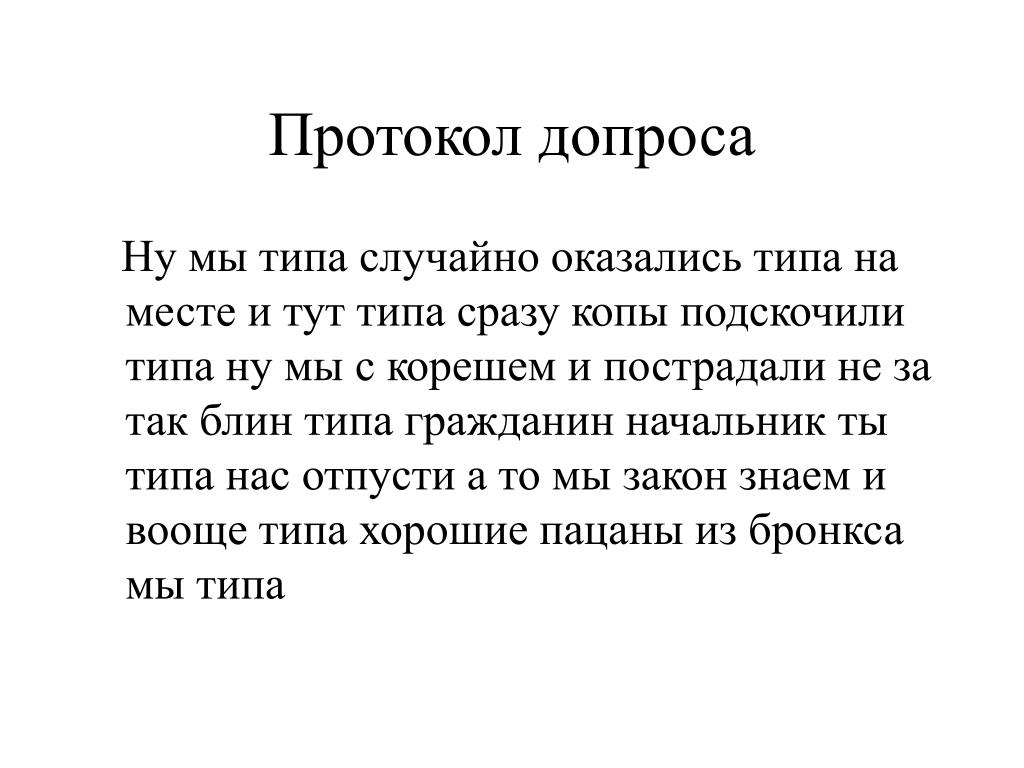 Протокол допроса

Ну мы типа случайно оказались типа на месте и тут типа сразу копы подскочили типа ну мы с корешем и пострадали не за так блин типа гражданин начальник ты типа нас отпусти а то мы закон знаем и вооще типа хорошие пацаны из бронкса мы типа